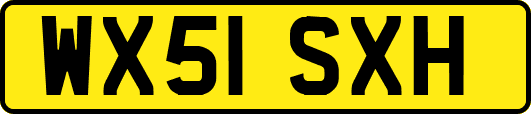 WX51 SXH